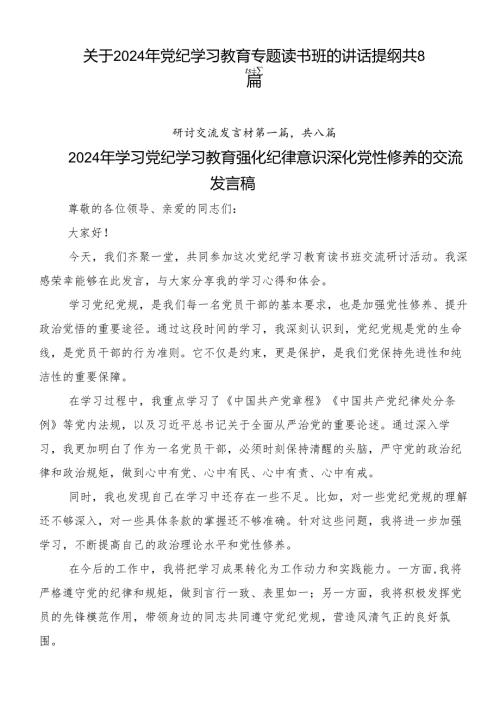 关于2024年党纪学习教育专题读书班的讲话提纲共8篇

研讨交流发言材第一篇，共八篇

2024年学习党纪学习教育强化纪律意识深化党性修养的交流发言稿

尊敬的各位领导、亲爱的同志们：

大家好！

今天，我们齐聚一堂，共同参加这次党纪学习教育读书班交流研讨活动。我深感荣幸能够在此发言，与大家分享我的学习心得和体会。

学习党纪党规，是我们每一名党员干部的基本要求，也是加强党性修养、提升政治觉悟的重要途径。通过这段时间的学习，我深刻认识到，党纪党规是党的生命线，是党员干部的行为准则。它不仅是约束，更是保护，是我们党保持先进性和纯洁性的重要保障。

在学习过程中，我重点学习了《中国共产党章程》《中国共产党纪律处分条例》等党内法规，以及习近平总书记关于全面从严治党的重要论述。通过深入学习，我更加明白了作为一名党员干部，必须时刻保持清醒的头脑，严守党的政治纪律和政治规矩，做到心中有党、心中有民、心中有责、心中有戒。

同时，我也发现自己在学习中还存在一些不足。比如，对一些党纪党规的理解还不够深入，对一些具体条款的掌握还不够准确。针对这些问题，我将进一步加强学习，不断提高自己的政治理论水平和党性修养。

在今后的工作中，我将把学习成果转化为工作动力和实践能力。一方面，我将严格遵守党的纪律和规矩，做到言行一致、表里如一；另一方面，我将积极发挥党员的先锋模范作用，带领身边的同志共同遵守党纪党规，营造风清气正的良好氛围。